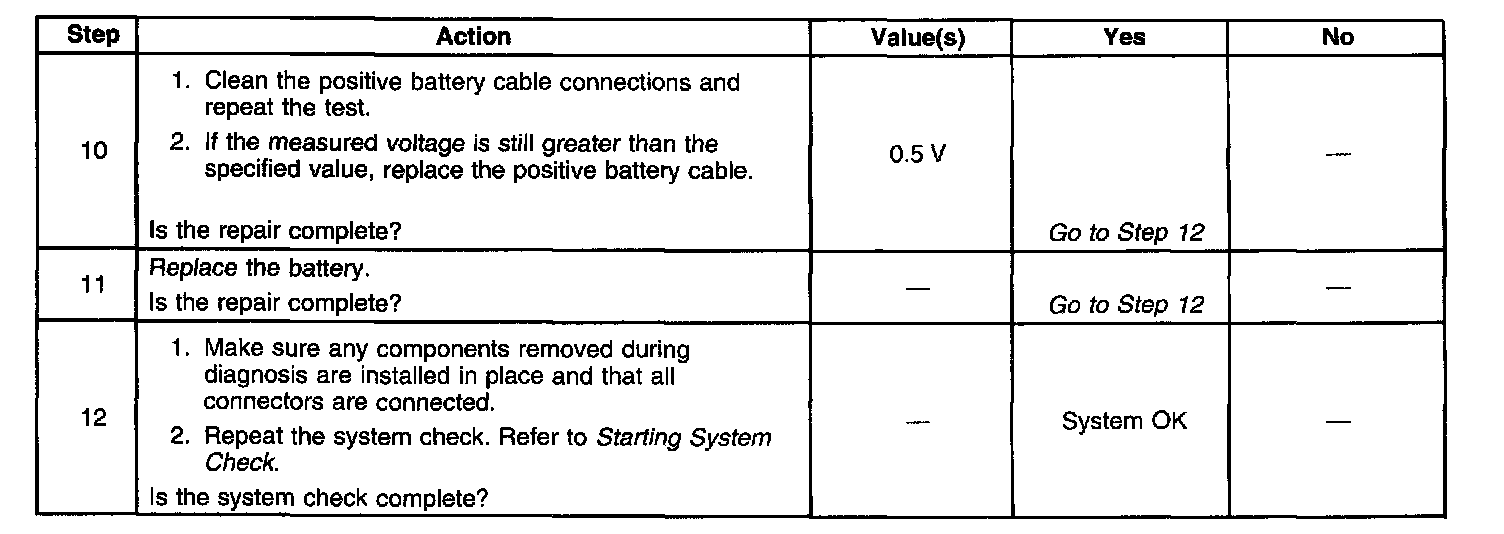 | Step | Action | Value(s) | Yes | No |
|---|---|---|---|---|
| 10 | 1. Clean the positive battery cable connections and repeat the test. 2. If the measured voltage is still greater than the specified value, replace the positive battery cable. Is the repair complete? | 0.5 V | Go to Step 12 | — |
| 11 | Replace the battery. Is the repair complete? | — | Go to Step 12 | — |
| 12 | 1. Make sure any components removed during diagnosis are installed in place and that all connectors are connected. 2. Repeat the system check. Refer to Starting System Check. Is the system check complete? | — | System OK | — |